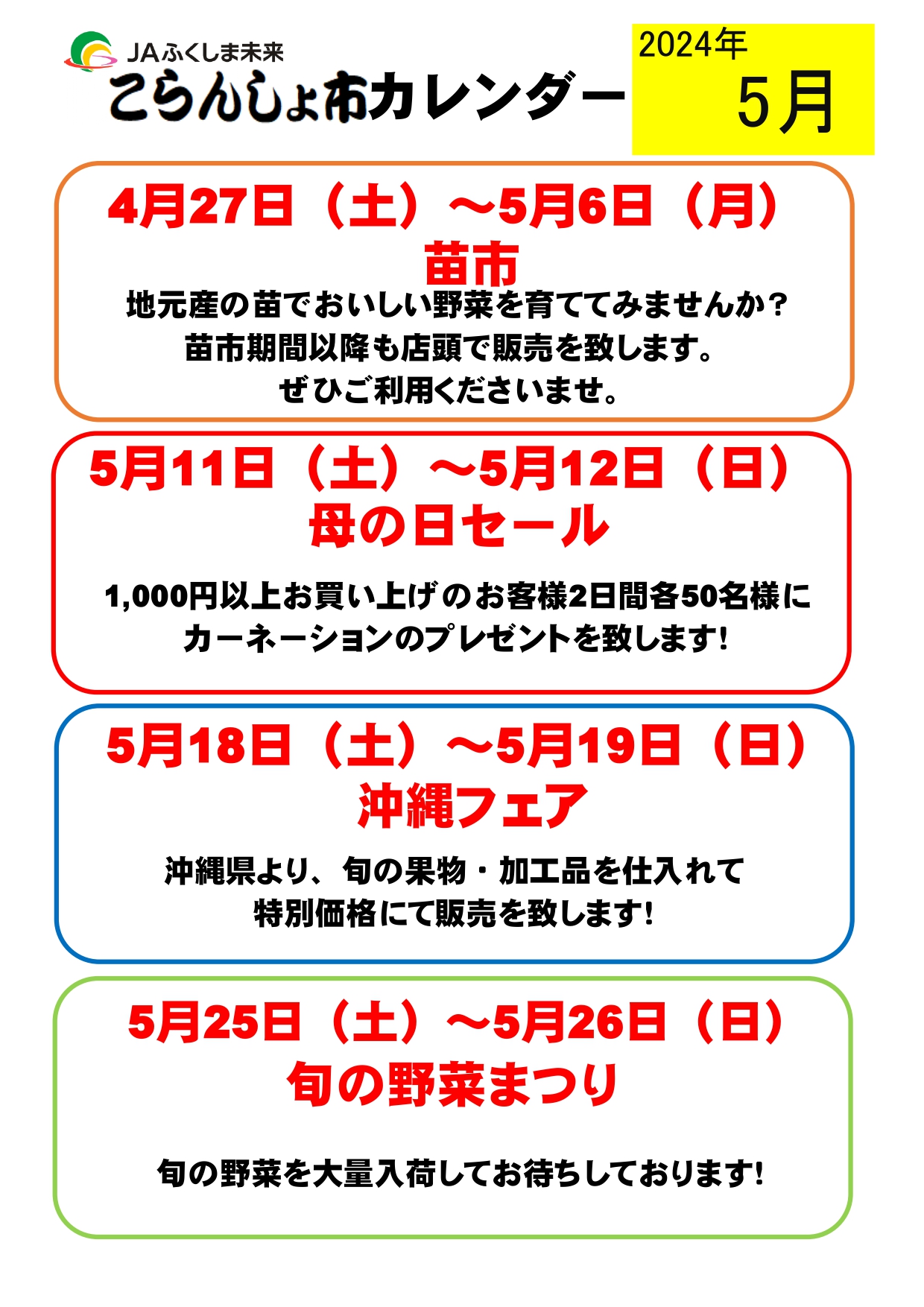 JAふくしま未来
こらんしょ市カレンダー

2024年
5月

4月27日（土）～5月6日（月）
苗市
地元産の苗でおいしい野菜を育ててみませんか？
苗市期間以降も店頭で販売を致します。
ぜひご利用くださいませ。

5月11日（土）～5月12日（日）
母の日セール
1,000円以上お買い上げのお客様2日間各50名様に
カーネーションのプレゼントを致します!

5月18日（土）～5月19日（日）
沖縄フェア
沖縄県より、旬の果物・加工品を仕入れて
特別価格にて販売を致します!

5月25日（土）～5月26日（日）
旬の野菜まつり
旬の野菜を大量入荷してお待ちしております!